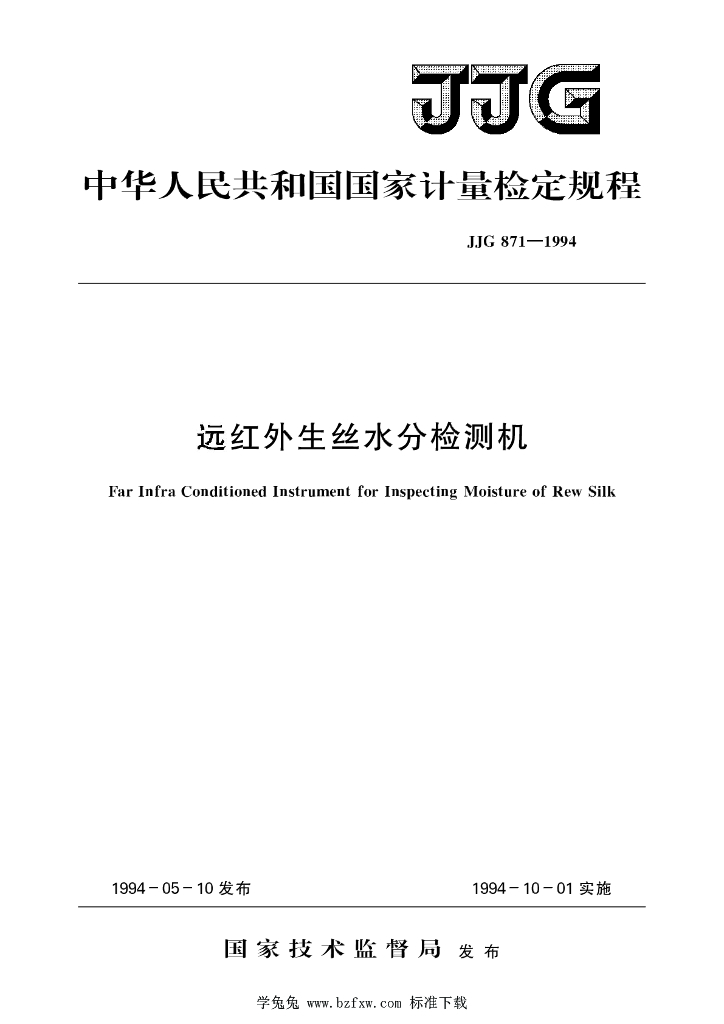 JJG

中华人民共和国国家计量检定规程

JJG 871—1994

远红外生丝水分检测机

Far Infra Conditioned Instrument for Inspecting Moisture of Rew Silk

1994－05－10 发布

1994－10－01 实施

国家技术监督局 发布

学兔兔 www.bzfxw.com 标准下载